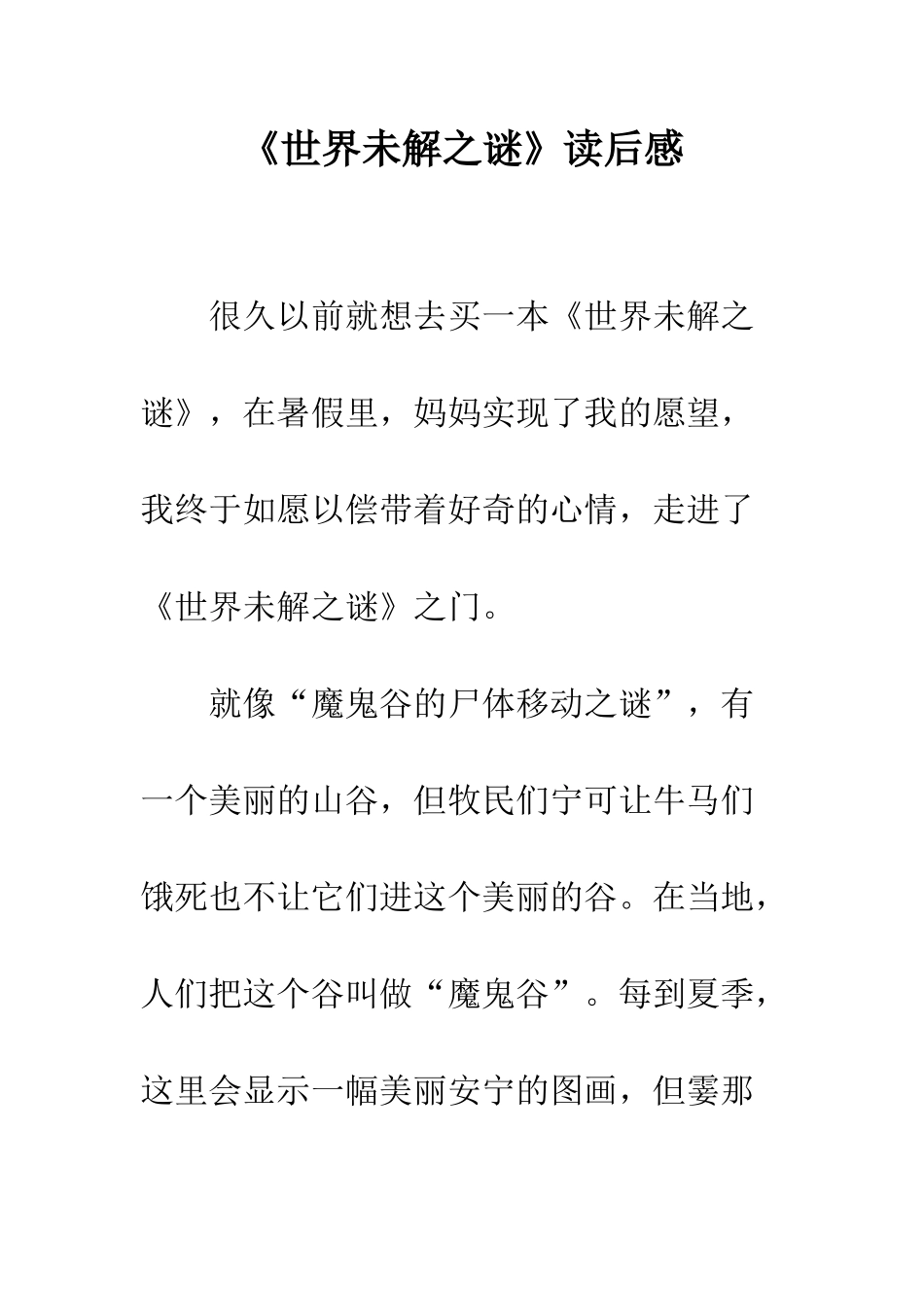 《世界未解之谜》读后感

很久以前就想去买一本《世界未解之谜》，在暑假里，妈妈实现了我的愿望，我终于如愿以偿带着好奇的心情，走进了《世界未解之谜》之门。

就像“魔鬼谷的尸体移动之谜”，有一个美丽的山谷，但牧民们宁可让牛马们饿死也不让它们进这个美丽的谷。在当地，人们把这个谷叫做“魔鬼谷”。每到夏季，这里会显示一幅美丽安宁的图画，但霎那